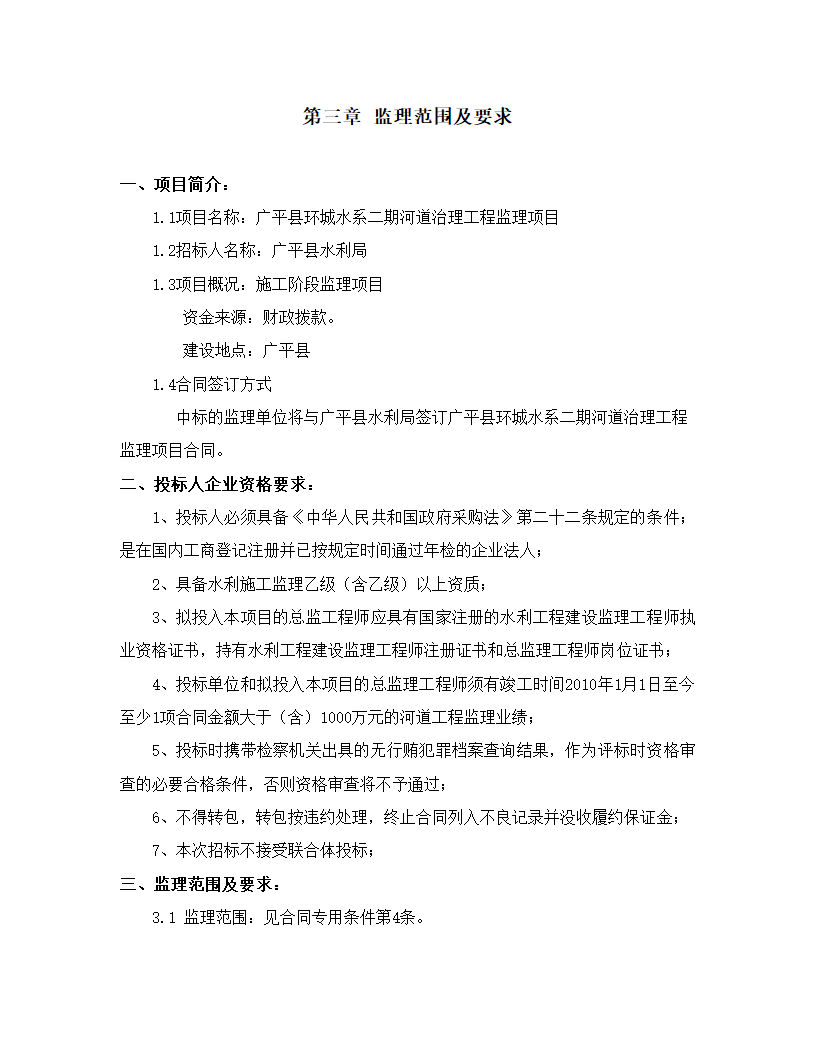 第三章 监理范围及要求

一、项目简介：

1.1项目名称：广平县环城水系二期河道治理工程监理项目

1.2招标人名称：广平县水利局

1.3项目概况：施工阶段监理项目

资金来源：财政拨款。

建设地点：广平县

1.4合同签订方式

中标的监理单位将与广平县水利局签订广平县环城水系二期河道治理工程监理项目合同。

二、投标人企业资格要求：

1、投标人必须具备《中华人民共和国政府采购法》第二十二条规定的条件；是在国内工商登记注册并已按规定时间通过年检的企业法人；

2、具备水利施工监理乙级（含乙级）以上资质；

3、拟投入本项目的总监工程师应具有国家注册的水利工程建设监理工程师执业资格证书，持有水利工程建设监理工程师注册证书和总监理工程师岗位证书；

4、投标单位和拟投入本项目的总监理工程师须有竣工时间2010年1月1日至今至少1项合同金额大于（含）1000万元的河道工程监理业绩；

5、投标时携带检察机关出具的无行贿犯罪档案查询结果，作为评标时资格审查的必要合格条件，否则资格审查将不予通过；

6、不得转包，转包按违约处理，终止合同列入不良记录并没收履约保证金；

7、本次招标不接受联合体投标；

三、监理范围及要求：

3.1 监理范围：见合同专用条件第4条。